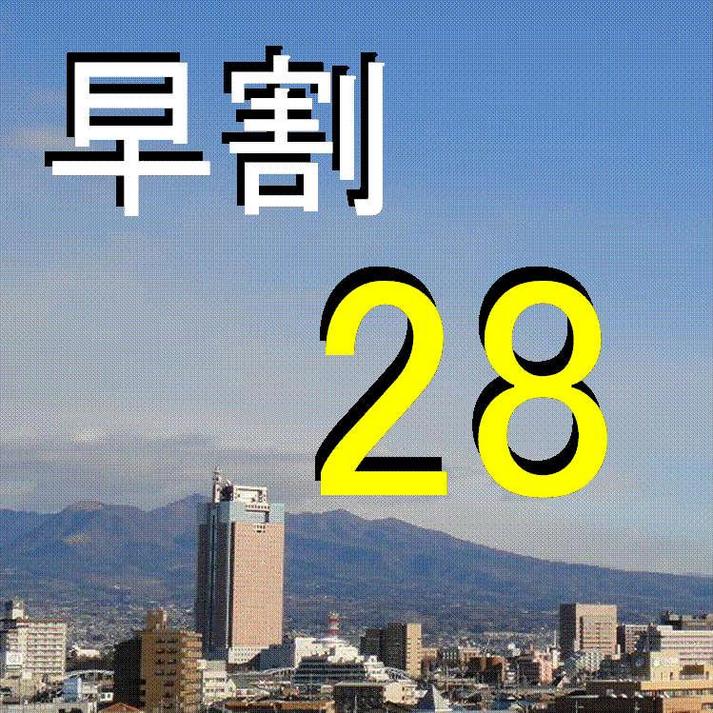 早割

28